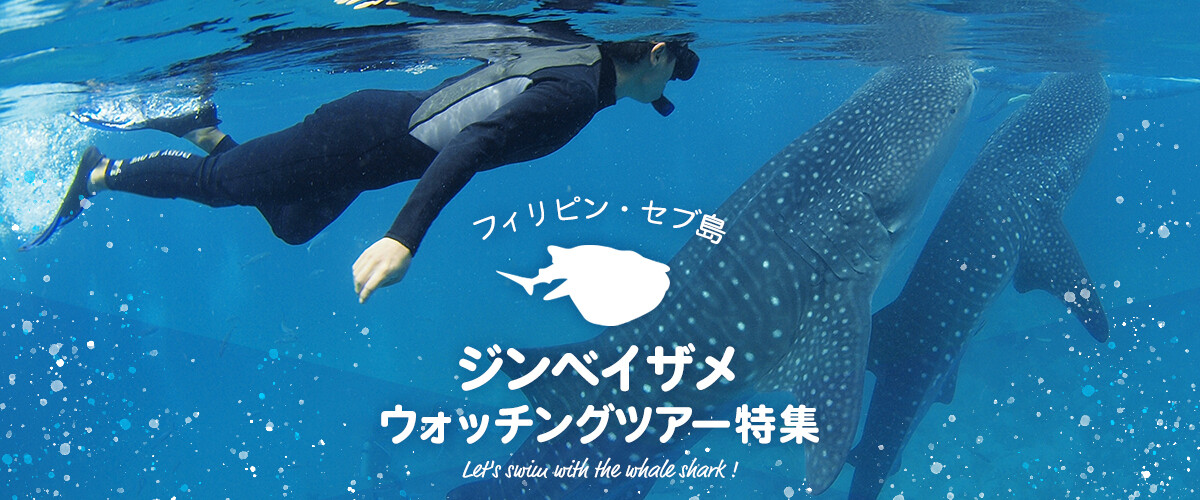 フィリピン・セブ島

ジンベイザメ
ウォッチングツアー特集

Let's swim with the whale shark !